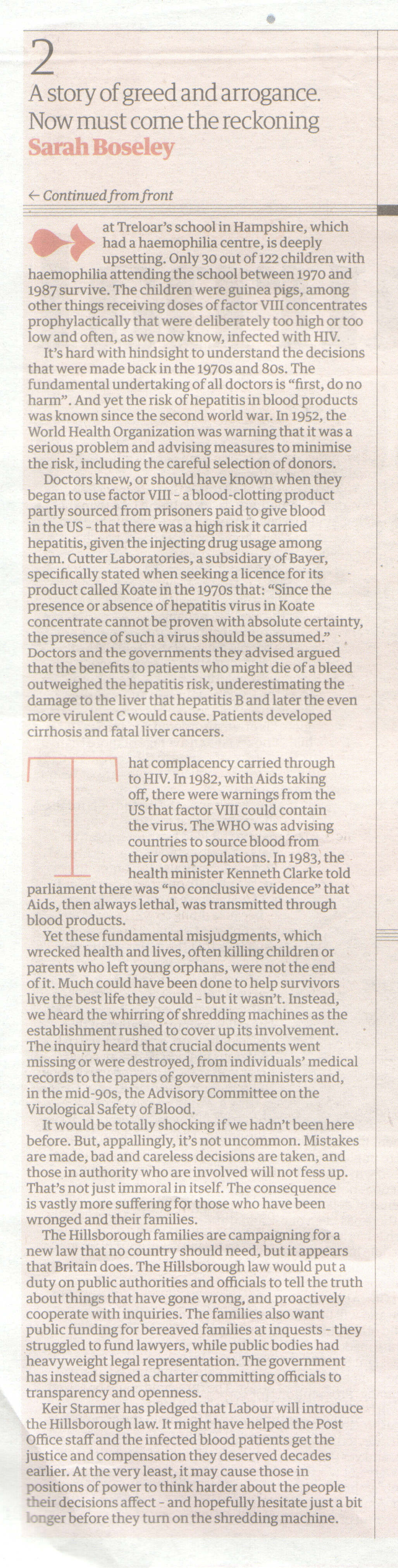 2

A story of greed and arrogance. Now must come the reckoning

Sarah Boseley

← Continued from front

at Treloar's school in Hampshire, which had a haemophilia centre, is deeply upsetting. Only 30 out of 122 children with haemophilia attending the school between 1970 and 1987 survive. The children were guinea pigs, among other things receiving doses of factor VIII concentrates prophylactically that were deliberately too high or too low and often, as we now know, infected with HIV.

It's hard with hindsight to understand the decisions that were made back in the 1970s and 80s. The fundamental undertaking of all doctors is "first, do no harm". And yet the risk of hepatitis in blood products was known since the second world war. In 1952, the World Health Organization was warning that it was a serious problem and advising measures to minimise the risk, including the careful selection of donors.

Doctors knew, or should have known when they began to use factor VIII - a blood-clotting product partly sourced from prisoners paid to give blood in the US - that there was a high risk it carried hepatitis, given the injecting drug usage among them. Cutter Laboratories, a subsidiary of Bayer, specifically stated when seeking a licence for its product called Koate in the 1970s that: "Since the presence or absence of hepatitis virus in Koate concentrate cannot be proven with absolute certainty, the presence of such a virus should be assumed." Doctors and the governments they advised argued that the benefits to patients who might die of a bleed outweighed the hepatitis risk, underestimating the damage to the liver that hepatitis B and later the even more virulent C would cause. Patients developed cirrhosis and fatal liver cancers.

That complacency carried through to HIV. In 1982, with Aids taking off, there were warnings from the US that factor VIII could contain the virus. The WHO was advising countries to source blood from their own populations. In 1983, the health minister Kenneth Clarke told parliament there was "no conclusive evidence" that Aids, then always lethal, was transmitted through blood products.

Yet these fundamental misjudgments, which wrecked health and lives, often killing children or parents who left young orphans, were not the end of it. Much could have been done to help survivors live the best life they could - but it wasn't. Instead, we heard the whirring of shredding machines as the establishment rushed to cover up its involvement. The inquiry heard that crucial documents went missing or were destroyed, from individuals' medical records to the papers of government ministers and, in the mid-90s, the Advisory Committee on the Virological Safety of Blood.

It would be totally shocking if we hadn't been here before. But, appallingly, it's not uncommon. Mistakes are made, bad and careless decisions are taken, and those in authority who are involved will not fess up. That's not just immoral in itself. The consequence is vastly more suffering for those who have been wronged and their families.

The Hillsborough families are campaigning for a new law that no country should need, but it appears that Britain does. The Hillsborough law would put a duty on public authorities and officials to tell the truth about things that have gone wrong, and proactively cooperate with inquiries. The families also want public funding for bereaved families at inquests - they struggled to fund lawyers, while public bodies had heavyweight legal representation. The government has instead signed a charter committing officials to transparency and openness.

Keir Starmer has pledged that Labour will introduce the Hillsborough law. It might have helped the Post Office staff and the infected blood patients get the justice and compensation they deserved decades earlier. At the very least, it may cause those in positions of power to think harder about the people their decisions affect - and hopefully hesitate just a bit longer before they turn on the shredding machine.